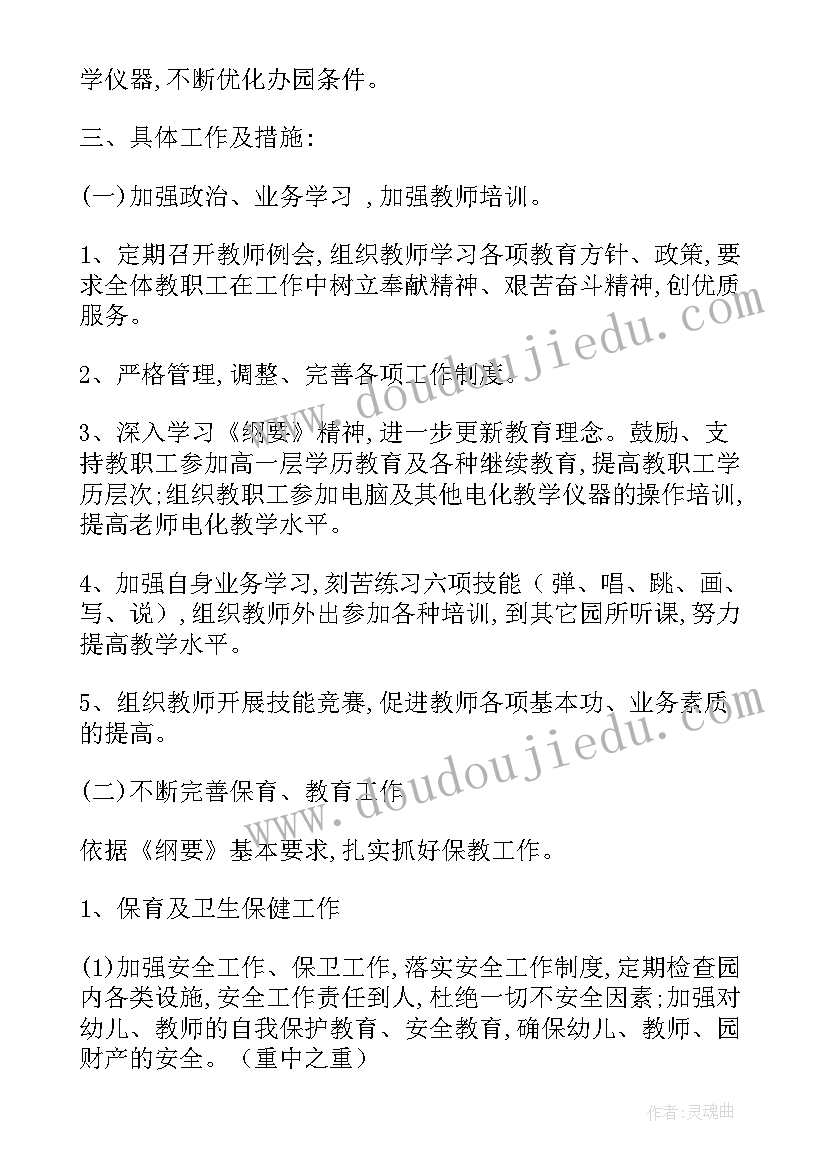 学仪器,不断优化办园条件。

三、具体工作及措施:

(一)加强政治、业务学习 ,加强教师培训。

1、定期召开教师例会,组织教师学习各项教育方针、政策,要求全体教职工在工作中树立奉献精神、艰苦奋斗精神,创优质服务。

2、严格管理,调整、完善各项工作制度。

3、深入学习《纲要》精神,进一步更新教育理念。鼓励、支持教职工参加高一层学历教育及各种继续教育,提高教职工学历层次;组织教职工参加电脑及其他电化教学仪器的操作培训,提高老师电化教学水平。

4、加强自身业务学习,刻苦练习六项技能（弹、唱、跳、画、写、说）,组织教师外出参加各种培训,到其它园所听课,努力提高教学水平。

5、组织教师开展技能竞赛,促进教师各项基本功、业务素质的提高。

(二)不断完善保育、教育工作

依据《纲要》基本要求,扎实抓好保教工作。

1、保育及卫生保健工作

(1)加强安全工作、保卫工作,落实安全工作制度,定期检查园内各类设施,安全工作责任到人,杜绝一切不安全因素;加强对幼儿、教师的自我保护教育、安全教育,确保幼儿、教师、园财产的安全。（重中之重）

www.doudoujiedu.com

www.doudoujiedu.com

作者:灵魂曲